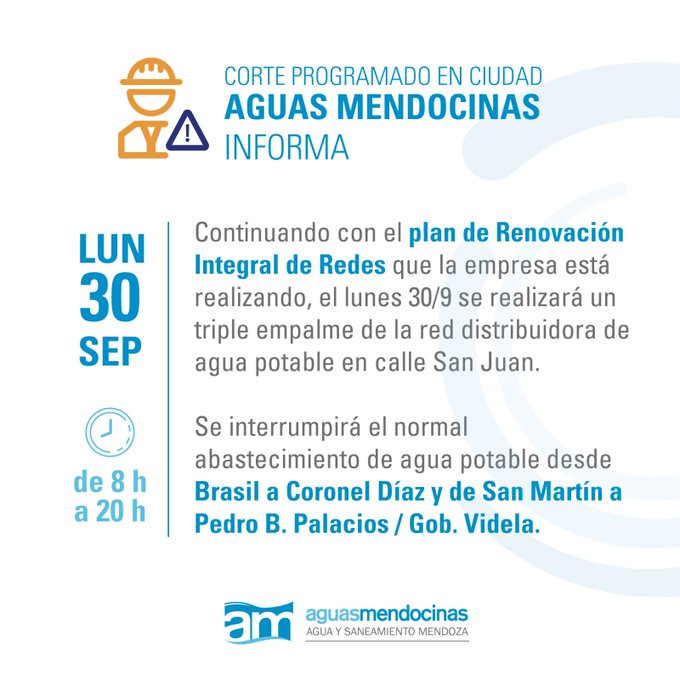 CORTE PROGRAMADO EN CIUDAD
AGUAS MENDOCINAS
INFORMA

LUN
30
SEP

de 8 h
a 20 h

Continuando con el plan de Renovación Integral de Redes que la empresa está realizando, el lunes 30/9 se realizará un triple empalme de la red distribuidora de agua potable en calle San Juan.

Se interrumpirá el normal abastecimiento de agua potable desde Brasil a Coronel Díaz y de San Martín a Pedro B. Palacios / Gob. Videla.

am aguasmendocinas
AGUA Y SANEAMIENTO MENDOZA